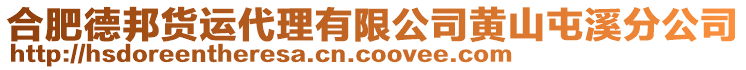 合肥德邦货运代理有限公司黄山屯溪分公司
http://hsdoreentheresa.cn.coovee.com